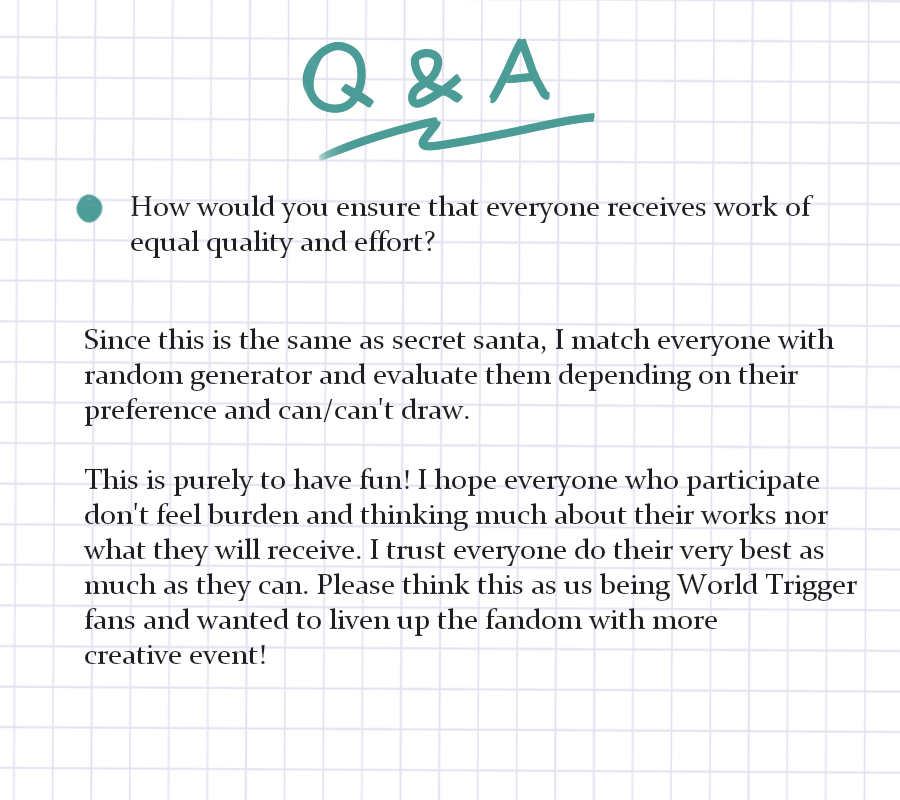 Q & A

• How would you ensure that everyone receives work of equal quality and effort?

Since this is the same as secret santa, I match everyone with random generator and evaluate them depending on their preference and can/can't draw.

This is purely to have fun! I hope everyone who participate don't feel burden and thinking much about their works nor what they will receive. I trust everyone do their very best as much as they can. Please think this as us being World Trigger fans and wanted to liven up the fandom with more creative event!